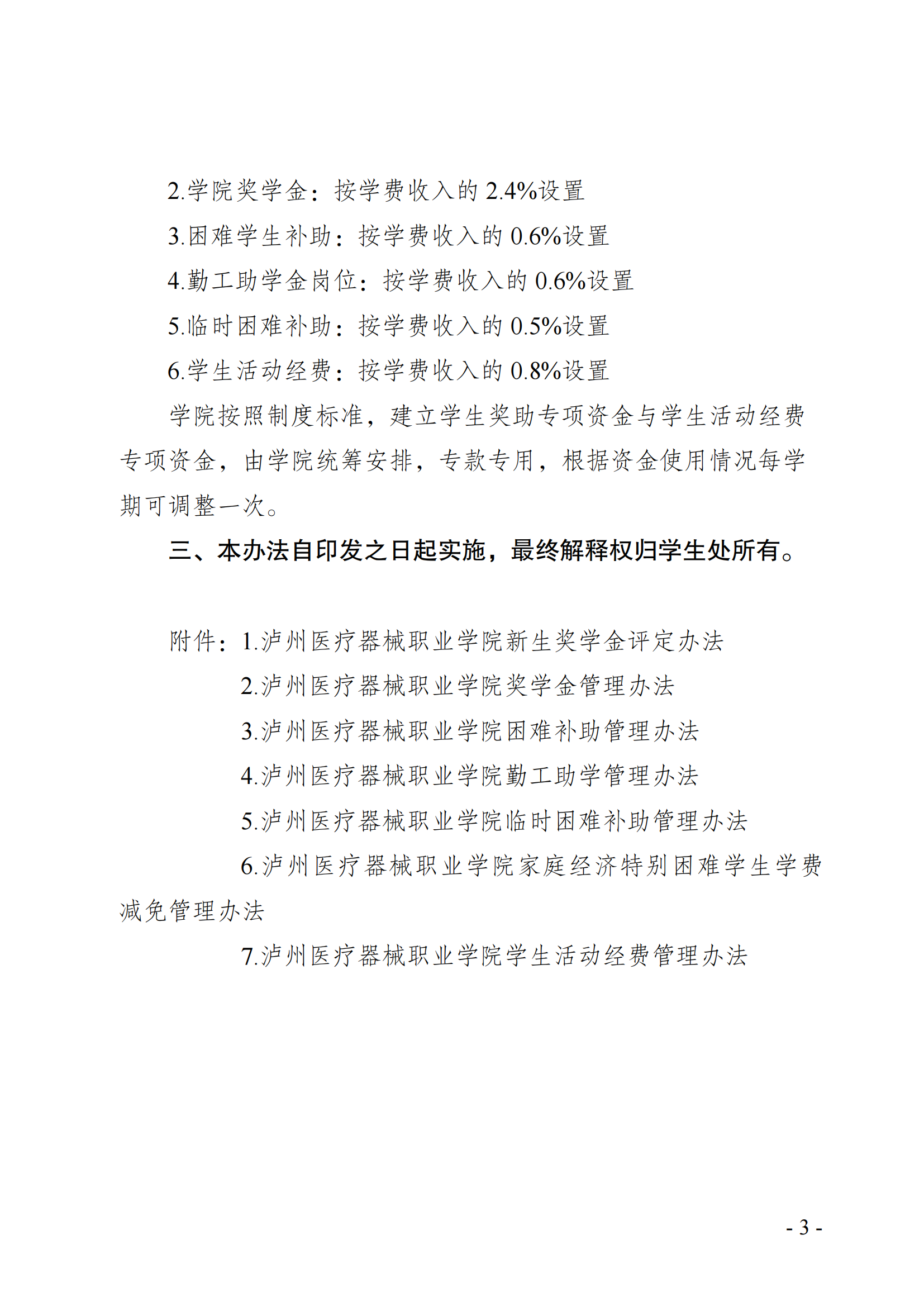 2.学院奖学金：按学费收入的 2.4%设置

3.困难学生补助：按学费收入的 0.6%设置

4.勤工助学金岗位：按学费收入的 0.6%设置

5.临时困难补助：按学费收入的 0.5%设置

6.学生活动经费：按学费收入的 0.8%设置

学院按照制度标准，建立学生奖助专项资金与学生活动经费专项资金，由学院统筹安排，专款专用，根据资金使用情况每学期可调整一次。

三、本办法自印发之日起实施，最终解释权归学生处所有。

附件：1.泸州医疗器械职业学院新生奖学金评定办法

2.泸州医疗器械职业学院奖学金管理办法

3.泸州医疗器械职业学院困难补助管理办法

4.泸州医疗器械职业学院勤工助学管理办法

5.泸州医疗器械职业学院临时困难补助管理办法

6.泸州医疗器械职业学院家庭经济特别困难学生学费减免管理办法

7.泸州医疗器械职业学院学生活动经费管理办法

- 3 -